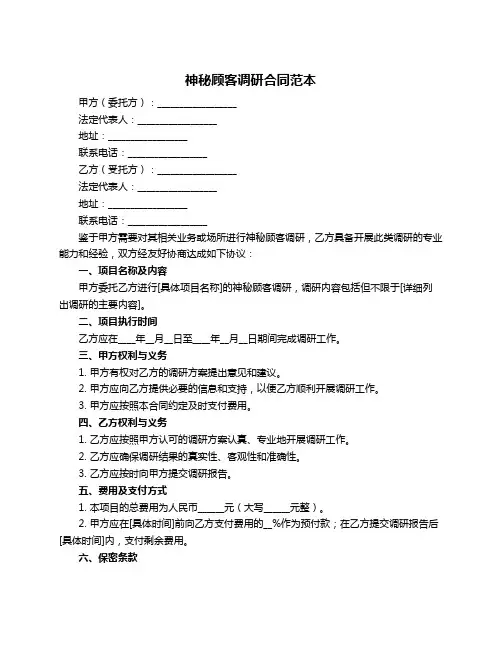 神秘顾客调研合同范本

甲方（委托方）：________________

法定代表人：________________

地址：________________

联系电话：________________

乙方（受托方）：________________

法定代表人：________________

地址：________________

联系电话：________________

鉴于甲方需要对其相关业务或场所进行神秘顾客调研，乙方具备开展此类调研的专业能力和经验，双方经友好协商达成如下协议：

一、项目名称及内容

甲方委托乙方进行[具体项目名称]的神秘顾客调研，调研内容包括但不限于[详细列出调研的主要内容]。

二、项目执行时间

乙方应在____年__月__日至____年__月__日期间完成调研工作。

三、甲方权利与义务

1. 甲方有权对乙方的调研方案提出意见和建议。

2. 甲方应向乙方提供必要的信息和支持，以便乙方顺利开展调研工作。

3. 甲方应按照本合同约定及时支付费用。

四、乙方权利与义务

1. 乙方应按照甲方认可的调研方案认真、专业地开展调研工作。

2. 乙方应确保调研结果的真实性、客观性和准确性。

3. 乙方应按时向甲方提交调研报告。

五、费用及支付方式

1. 本项目的总费用为人民币_____元（大写_____元整）。

2. 甲方应在[具体时间]前向乙方支付费用的__%作为预付款；在乙方提交调研报告后[具体时间]内，支付剩余费用。

六、保密条款